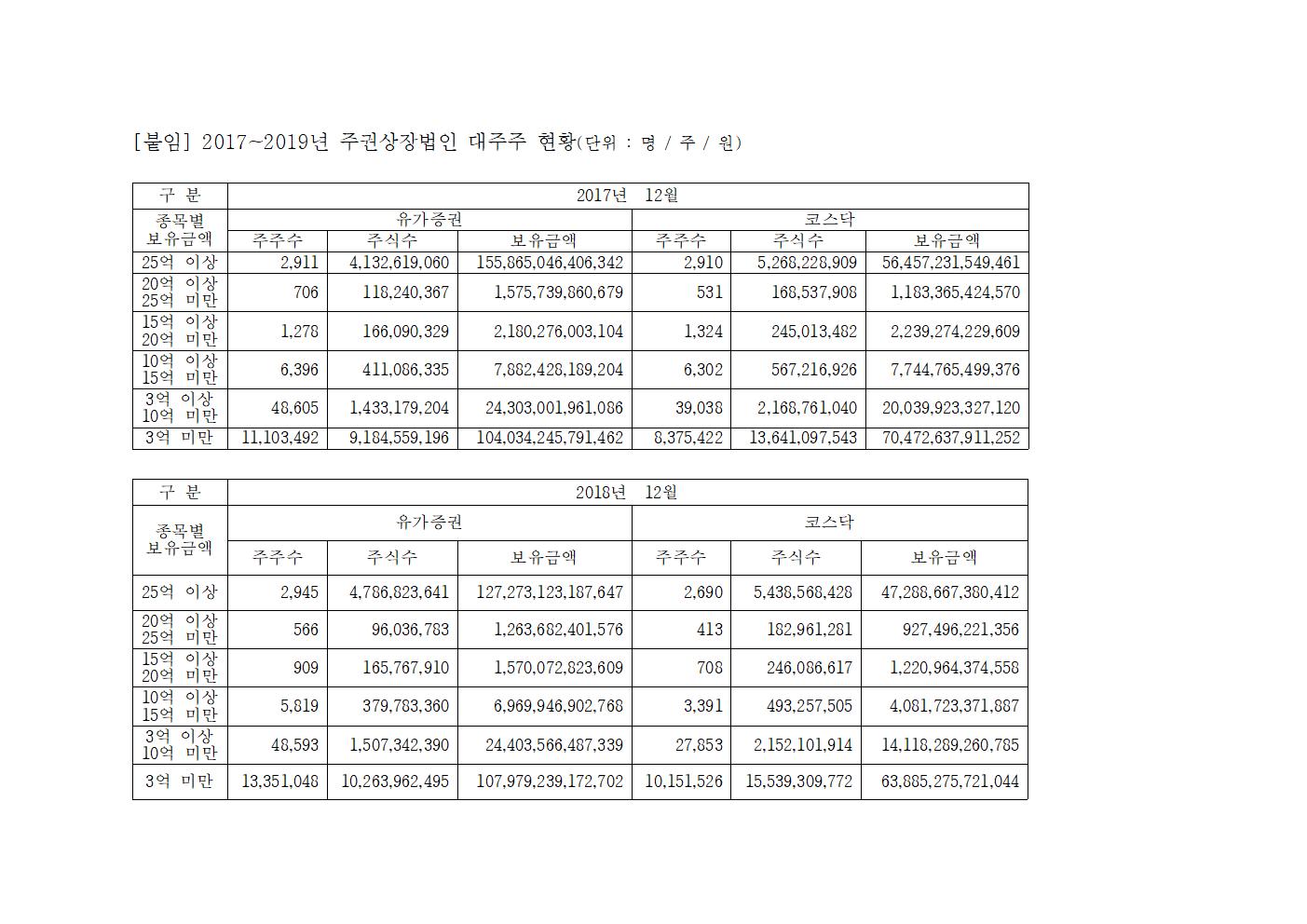 [붙임] 2017~2019년 주권상장법인 대주주 현황(단위 : 명 / 주 / 원)

| 구 분 | 2017년 12월 | | | | | |
|---|---|---|---|---|---|---|
| 종목별 보유금액 | 유가증권 | | | 코스닥 | | |
| | 주주수 | 주식수 | 보유금액 | 주주수 | 주식수 | 보유금액 |
| 25억 이상 | 2,911 | 4,132,619,060 | 155,865,046,406,342 | 2,910 | 5,268,228,909 | 56,457,231,549,461 |
| 20억 이상 25억 미만 | 706 | 118,240,367 | 1,575,739,860,679 | 531 | 168,537,908 | 1,183,365,424,570 |
| 15억 이상 20억 미만 | 1,278 | 166,090,329 | 2,180,276,003,104 | 1,324 | 245,013,482 | 2,239,274,229,609 |
| 10억 이상 15억 미만 | 6,396 | 411,086,335 | 7,882,428,189,204 | 6,302 | 567,216,926 | 7,744,765,499,376 |
| 3억 이상 10억 미만 | 48,605 | 1,433,179,204 | 24,303,001,961,086 | 39,038 | 2,168,761,040 | 20,039,923,327,120 |
| 3억 미만 | 11,103,492 | 9,184,559,196 | 104,034,245,791,462 | 8,375,422 | 13,641,097,543 | 70,472,637,911,252 |

| 구 분 | 2018년 12월 | | | | | |
|---|---|---|---|---|---|---|
| 종목별 보유금액 | 유가증권 | | | 코스닥 | | |
| | 주주수 | 주식수 | 보유금액 | 주주수 | 주식수 | 보유금액 |
| 25억 이상 | 2,945 | 4,786,823,641 | 127,273,123,187,647 | 2,690 | 5,438,568,428 | 47,288,667,380,412 |
| 20억 이상 25억 미만 | 566 | 96,036,783 | 1,263,682,401,576 | 413 | 182,961,281 | 927,496,221,356 |
| 15억 이상 20억 미만 | 909 | 165,767,910 | 1,570,072,823,609 | 708 | 246,086,617 | 1,220,964,374,558 |
| 10억 이상 15억 미만 | 5,819 | 379,783,360 | 6,969,946,902,768 | 3,391 | 493,257,505 | 4,081,723,371,887 |
| 3억 이상 10억 미만 | 48,593 | 1,507,342,390 | 24,403,566,487,339 | 27,853 | 2,152,101,914 | 14,118,289,260,785 |
| 3억 미만 | 13,351,048 | 10,263,962,495 | 107,979,239,172,702 | 10,151,526 | 15,539,309,772 | 63,885,275,721,044 |